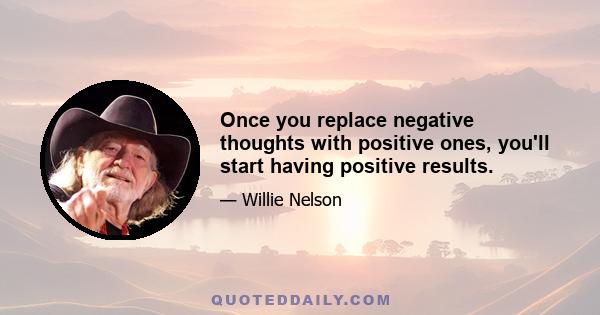 Once you replace negative thoughts with positive ones, you'll start having positive results.

— Willie Nelson

QUOTEDDAILY.COM